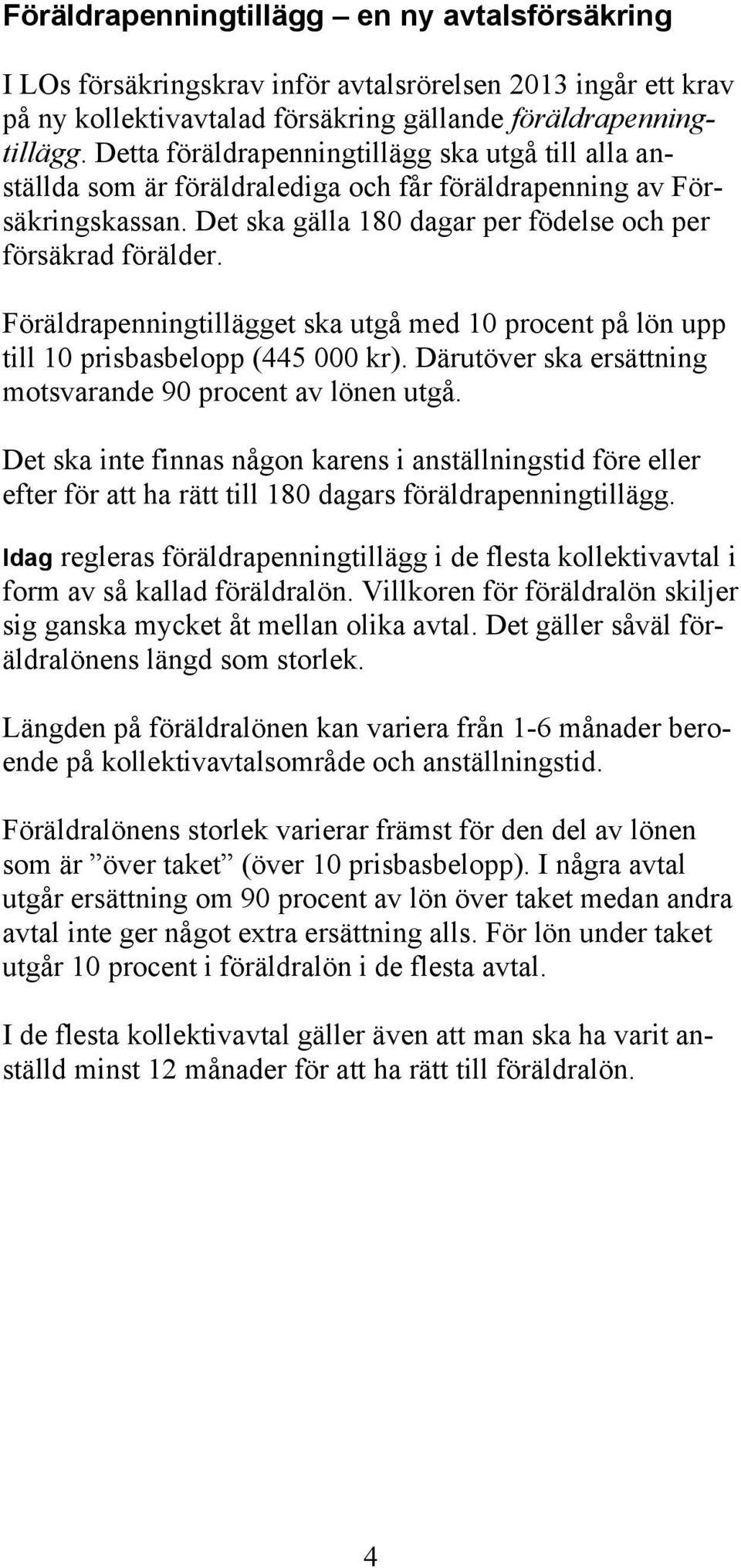 Föräldrapenningtillägg – en ny avtalsförsäkring

I LOs försäkringskrav inför avtalsrörelsen 2013 ingår ett krav på ny kollektivavtalad försäkring gällande föräldrapenningtillägg. Detta föräldrapenningtillägg ska utgå till alla anställda som är föräldralediga och får föräldrapenning av Försäkringskassan. Det ska gälla 180 dagar per födelse och per försäkrad förälder.

Föräldrapenningtillägget ska utgå med 10 procent på lön upp till 10 prisbasbelopp (445 000 kr). Därutöver ska ersättning motsvarande 90 procent av lönen utgå.

Det ska inte finnas någon karens i anställningstid före eller efter för att ha rätt till 180 dagars föräldrapenningtillägg.

Idag regleras föräldrapenningtillägg i de flesta kollektivavtal i form av så kallad föräldralön. Villkoren för föräldralön skiljer sig ganska mycket åt mellan olika avtal. Det gäller såväl föräldralönens längd som storlek.

Längden på föräldralönen kan variera från 1-6 månader beroende på kollektivavtalsområde och anställningstid.

Föräldralönens storlek varierar främst för den del av lönen som är ”över taket” (över 10 prisbasbelopp). I några avtal utgår ersättning om 90 procent av lön över taket medan andra avtal inte ger något extra ersättning alls. För lön under taket utgår 10 procent i föräldralön i de flesta avtal.

I de flesta kollektivavtal gäller även att man ska ha varit anställd minst 12 månader för att ha rätt till föräldralön.

4